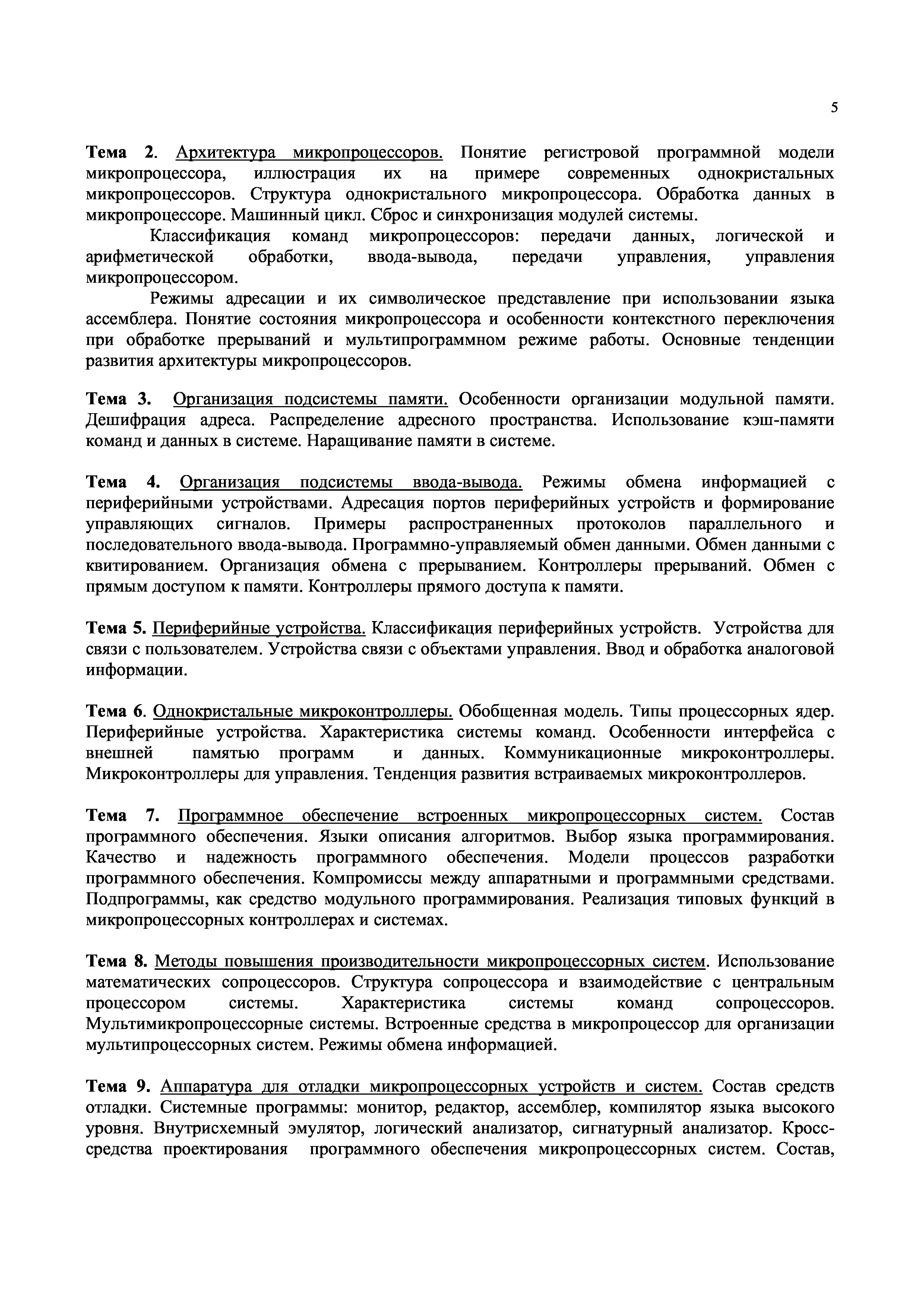 5

Тема 2. Архитектура микропроцессоров. Понятие регистровой программной модели микропроцессора, иллюстрация их на примере современных однокристальных микропроцессоров. Структура однокристального микропроцессора. Обработка данных в микропроцессоре. Машинный цикл. Сброс и синхронизация модулей системы.

Классификация команд микропроцессоров: передачи данных, логической и арифметической обработки, ввода-вывода, передачи управления, управления микропроцессором.

Режимы адресации и их символическое представление при использовании языка ассемблера. Понятие состояния микропроцессора и особенности контекстного переключения при обработке прерываний и мультипрограммном режиме работы. Основные тенденции развития архитектуры микропроцессоров.

Тема 3. Организация подсистемы памяти. Особенности организации модульной памяти. Дешифрация адреса. Распределение адресного пространства. Использование кэш-памяти команд и данных в системе. Наращивание памяти в системе.

Тема 4. Организация подсистемы ввода-вывода. Режимы обмена информацией с периферийными устройствами. Адресация портов периферийных устройств и формирование управляющих сигналов. Примеры распространенных протоколов параллельного и последовательного ввода-вывода. Программно-управляемый обмен данными. Обмен данными с квитированием. Организация обмена с прерыванием. Контроллеры прерываний. Обмен с прямым доступом к памяти. Контроллеры прямого доступа к памяти.

Тема 5. Периферийные устройства. Классификация периферийных устройств. Устройства для связи с пользователем. Устройства связи с объектами управления. Ввод и обработка аналоговой информации.

Тема 6. Однокристальные микроконтроллеры. Обобщенная модель. Типы процессорных ядер. Периферийные устройства. Характеристика системы команд. Особенности интерфейса с внешней памятью программ и данных. Коммуникационные микроконтроллеры. Микроконтроллеры для управления. Тенденция развития встраиваемых микроконтроллеров.

Тема 7. Программное обеспечение встроенных микропроцессорных систем. Состав программного обеспечения. Языки описания алгоритмов. Выбор языка программирования. Качество и надежность программного обеспечения. Модели процессов разработки программного обеспечения. Компромиссы между аппаратными и программными средствами. Подпрограммы, как средство модульного программирования. Реализация типовых функций в микропроцессорных контроллерах и системах.

Тема 8. Методы повышения производительности микропроцессорных систем. Использование математических сопроцессоров. Структура сопроцессора и взаимодействие с центральным процессором системы. Характеристика системы команд сопроцессоров. Мультимикропроцессорные системы. Встроенные средства в микропроцессор для организации мультипроцессорных систем. Режимы обмена информацией.

Тема 9. Аппаратура для отладки микропроцессорных устройств и систем. Состав средств отладки. Системные программы: монитор, редактор, ассемблер, компилятор языка высокого уровня. Внутрисхемный эмулятор, логический анализатор, сигнатурный анализатор. Кросс-средства проектирования программного обеспечения микропроцессорных систем. Состав,